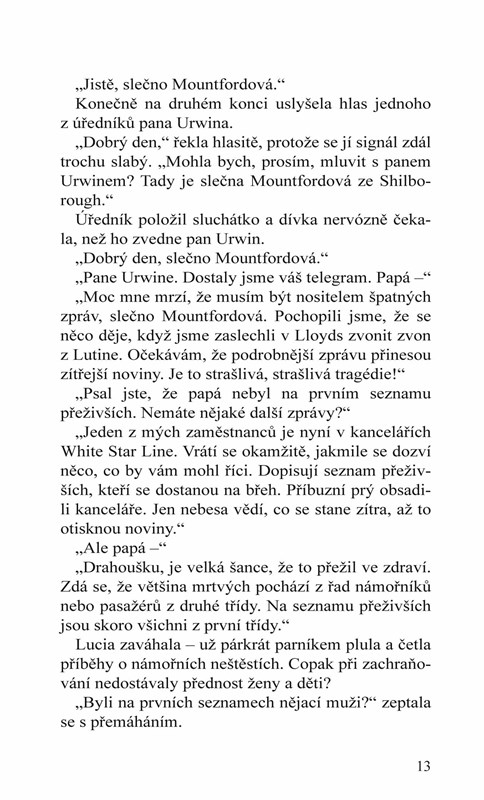 „Jistě, slečno Mountfordová.“

Konečně na druhém konci uslyšela hlas jednoho z úředníků pana Urwina.

„Dobrý den,“ řekla hlasitě, protože se jí signál zdál trochu slabý. „Mohla bych, prosím, mluvit s panem Urwinem? Tady je slečna Mountfordová ze Shilborough.“

Úředník položil sluchátko a dívka nervózně čekala, než ho zvedne pan Urwin.

„Dobrý den, slečno Mountfordová.“

„Pane Urwine. Dostaly jsme váš telegram. Papá –“

„Moc mne mrzí, že musím být nositelem špatných zpráv, slečno Mountfordová. Pochopili jsme, že se něco děje, když jsme zaslechli v Lloyds zvonit zvon z Lutine. Očekávám, že podrobnější zprávu přinesou zítřejší noviny. Je to strašlivá, strašlivá tragédie!“

„Psal jste, že papá nebyl na prvním seznamu přeživších. Nemáte nějaké další zprávy?“

„Jeden z mých zaměstnanců je nyní v kancelářích White Star Line. Vrátí se okamžitě, jakmile se dozví něco, co by vám mohl říci. Dopisují seznam přeživších, kteří se dostanou na břeh. Příbuzní prý obsadili kanceláře. Jen nebesa vědí, co se stane zítra, až to otisknou noviny.“

„Ale papá –“

„Drahoušku, je velká šance, že to přežil ve zdraví. Zdá se, že většina mrtvých pochází z řad námořníků nebo pasažérů z druhé třídy. Na seznamu přeživších jsou skoro všichni z první třídy.“

Lucia zaváhala – už párkrát parníkem plula a četla příběhy o námořních neštěstích. Copak při zachraňování nedostávaly přednost ženy a děti?

„Byli na prvních seznamech nějací muži?“ zeptala se s přemáháním.

13